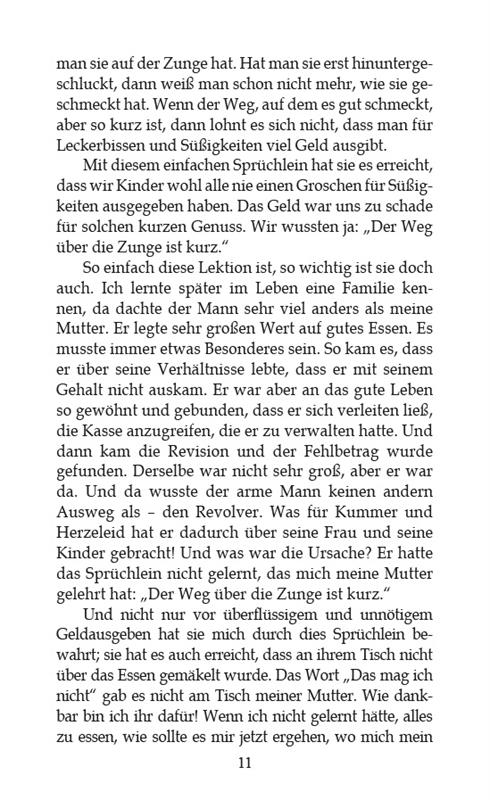 man sie auf der Zunge hat. Hat man sie erst hinuntergeschluckt, dann weiß man schon nicht mehr, wie sie geschmeckt hat. Wenn der Weg, auf dem es gut schmeckt, aber so kurz ist, dann lohnt es sich nicht, dass man für Leckerbissen und Süßigkeiten viel Geld ausgibt.

Mit diesem einfachen Sprüchlein hat sie es erreicht, dass wir Kinder wohl alle nie einen Groschen für Süßigkeiten ausgegeben haben. Das Geld war uns zu schade für solchen kurzen Genuss. Wir wussten ja: „Der Weg über die Zunge ist kurz."

So einfach diese Lektion ist, so wichtig ist sie doch auch. Ich lernte später im Leben eine Familie kennen, da dachte der Mann sehr viel anders als meine Mutter. Er legte sehr großen Wert auf gutes Essen. Es musste immer etwas Besonderes sein. So kam es, dass er über seine Verhältnisse lebte, dass er mit seinem Gehalt nicht auskam. Er war aber an das gute Leben so gewöhnt und gebunden, dass er sich verleiten ließ, die Kasse anzugreifen, die er zu verwalten hatte. Und dann kam die Revision und der Fehlbetrag wurde gefunden. Derselbe war nicht sehr groß, aber er war da. Und da wusste der arme Mann keinen andern Ausweg als - den Revolver. Was für Kummer und Herzeleid hat er dadurch über seine Frau und seine Kinder gebracht! Und was war die Ursache? Er hatte das Sprüchlein nicht gelernt, das mich meine Mutter gelehrt hat: „Der Weg über die Zunge ist kurz."

Und nicht nur vor überflüssigem und unnötigem Geldausgeben hat sie mich durch dies Sprüchlein bewahrt; sie hat es auch erreicht, dass an ihrem Tisch nicht über das Essen gemäkelt wurde. Das Wort „Das mag ich nicht" gab es nicht am Tisch meiner Mutter. Wie dankbar bin ich ihr dafür! Wenn ich nicht gelernt hätte, alles zu essen, wie sollte es mir jetzt ergehen, wo mich mein

11